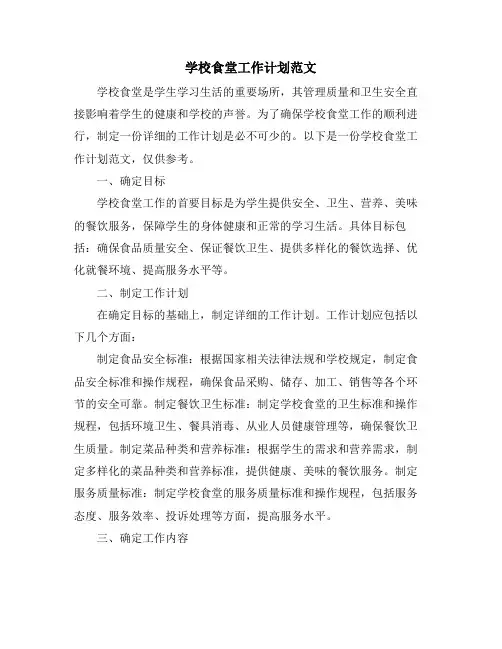 学校食堂工作计划范文

学校食堂是学生学习生活的重要场所，其管理质量和卫生安全直接影响着学生的健康和学校的声誉。为了确保学校食堂工作的顺利进行，制定一份详细的工作计划是必不可少的。以下是一份学校食堂工作计划范文，仅供参考。

一、确定目标

学校食堂工作的首要目标是为学生提供安全、卫生、营养、美味的餐饮服务，保障学生的身体健康和正常的学习生活。具体目标包括：确保食品质量安全、保证餐饮卫生、提供多样化的餐饮选择、优化就餐环境、提高服务水平等。

二、制定工作计划

在确定目标的基础上，制定详细的工作计划。工作计划应包括以下几个方面：

制定食品安全标准：根据国家相关法律法规和学校规定，制定食品安全标准和操作规程，确保食品采购、储存、加工、销售等各个环节的安全可靠。制定餐饮卫生标准：制定学校食堂的卫生标准和操作规程，包括环境卫生、餐具消毒、从业人员健康管理等，确保餐饮卫生质量。制定菜品种类和营养标准：根据学生的需求和营养需求，制定多样化的菜品种类和营养标准，提供健康、美味的餐饮服务。制定服务质量标准：制定学校食堂的服务质量标准和操作规程，包括服务态度、服务效率、投诉处理等方面，提高服务水平。

三、确定工作内容